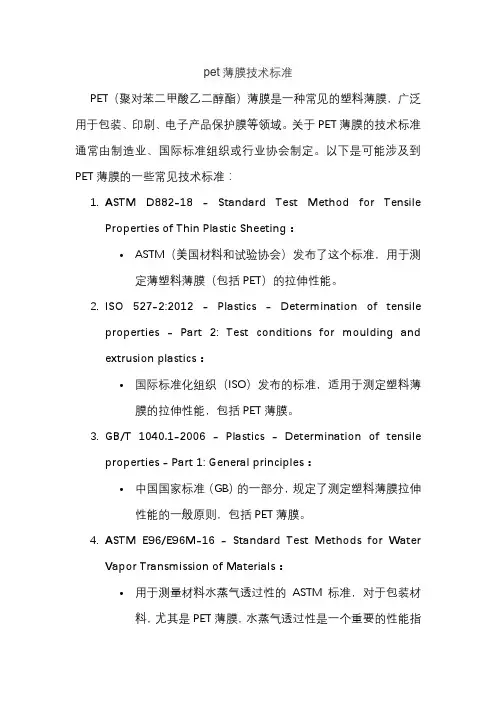 pet 薄膜技术标准

PET（聚对苯二甲酸乙二醇酯）薄膜是一种常见的塑料薄膜，广泛用于包装、印刷、电子产品保护膜等领域。关于 PET 薄膜的技术标准通常由制造业、国际标准组织或行业协会制定。以下是可能涉及到 PET 薄膜的一些常见技术标准：

1. ASTM D882-18 - Standard Test Method for Tensile Properties of Thin Plastic Sheeting：
 • ASTM（美国材料和试验协会）发布了这个标准，用于测定薄塑料薄膜（包括 PET）的拉伸性能。
2. ISO 527-2:2012 - Plastics - Determination of tensile properties - Part 2: Test conditions for moulding and extrusion plastics：
 • 国际标准化组织（ISO）发布的标准，适用于测定塑料薄膜的拉伸性能，包括 PET 薄膜。
3. GB/T 1040.1-2006 - Plastics - Determination of tensile properties - Part 1: General principles：
 • 中国国家标准（GB）的一部分，规定了测定塑料薄膜拉伸性能的一般原则，包括 PET 薄膜。
4. ASTM E96/E96M-16 - Standard Test Methods for Water Vapor Transmission of Materials：
 • 用于测量材料水蒸气透过性的 ASTM 标准，对于包装材料，尤其是 PET 薄膜，水蒸气透过性是一个重要的性能指